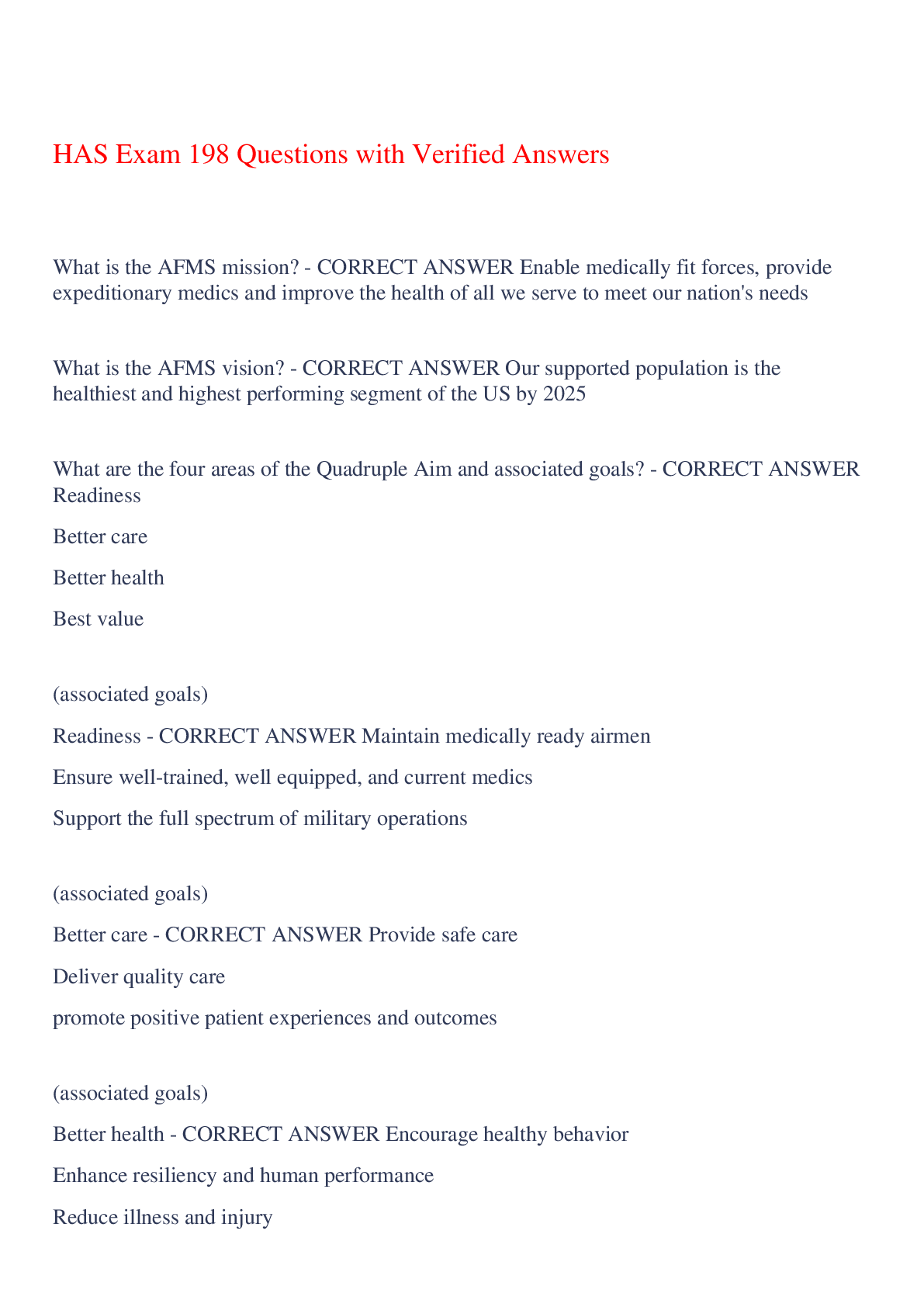 HAS Exam 198 Questions with Verified Answers

What is the AFMS mission? - CORRECT ANSWER Enable medically fit forces, provide expeditionary medics and improve the health of all we serve to meet our nation's needs

What is the AFMS vision? - CORRECT ANSWER Our supported population is the healthiest and highest performing segment of the US by 2025

What are the four areas of the Quadruple Aim and associated goals? - CORRECT ANSWER Readiness

Better care

Better health

Best value

(associated goals)

Readiness - CORRECT ANSWER Maintain medically ready airmen

Ensure well-trained, well equipped, and current medics

Support the full spectrum of military operations

(associated goals)

Better care - CORRECT ANSWER Provide safe care

Deliver quality care

promote positive patient experiences and outcomes

(associated goals)

Better health - CORRECT ANSWER Encourage healthy behavior

Enhance resiliency and human performance

Reduce illness and injury